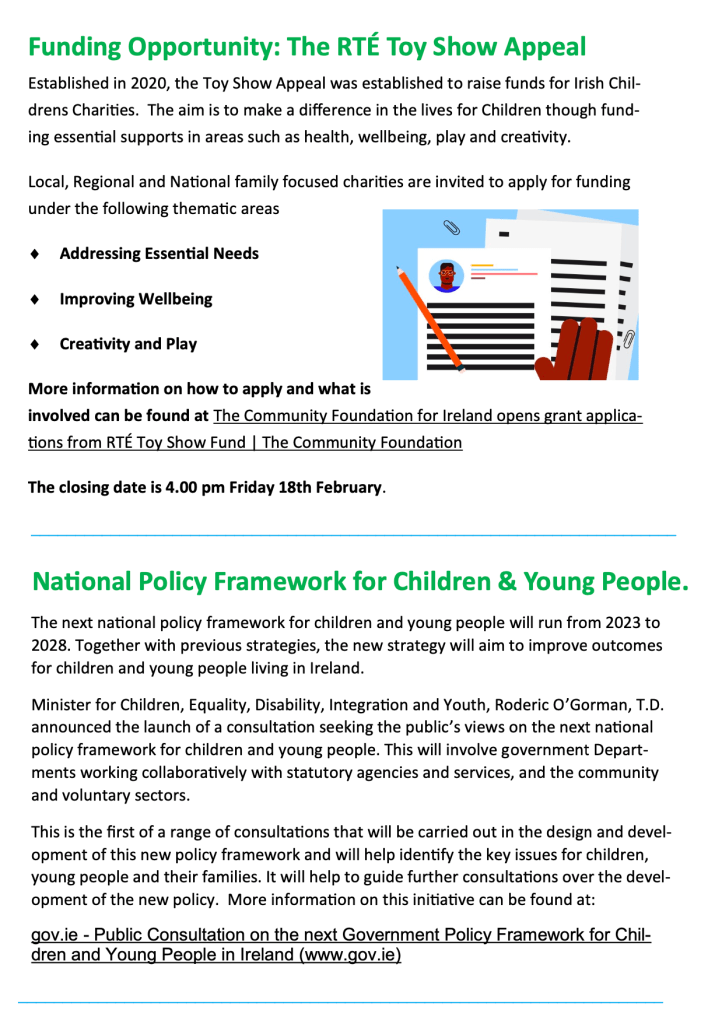 Funding Opportunity: The RTÉ Toy Show Appeal

Established in 2020, the Toy Show Appeal was established to raise funds for Irish Childrens Charities. The aim is to make a difference in the lives for Children though funding essential supports in areas such as health, wellbeing, play and creativity.

Local, Regional and National family focused charities are invited to apply for funding under the following thematic areas

♦ Addressing Essential Needs

♦ Improving Wellbeing

♦ Creativity and Play

More information on how to apply and what is involved can be found at The Community Foundation for Ireland opens grant applications from RTÉ Toy Show Fund | The Community Foundation

The closing date is 4.00 pm Friday 18th February.

National Policy Framework for Children & Young People.

The next national policy framework for children and young people will run from 2023 to 2028. Together with previous strategies, the new strategy will aim to improve outcomes for children and young people living in Ireland.

Minister for Children, Equality, Disability, Integration and Youth, Roderic O'Gorman, T.D. announced the launch of a consultation seeking the public's views on the next national policy framework for children and young people. This will involve government Departments working collaboratively with statutory agencies and services, and the community and voluntary sectors.

This is the first of a range of consultations that will be carried out in the design and development of this new policy framework and will help identify the key issues for children, young people and their families. It will help to guide further consultations over the development of the new policy. More information on this initiative can be found at:

gov.ie - Public Consultation on the next Government Policy Framework for Children and Young People in Ireland (www.gov.ie)